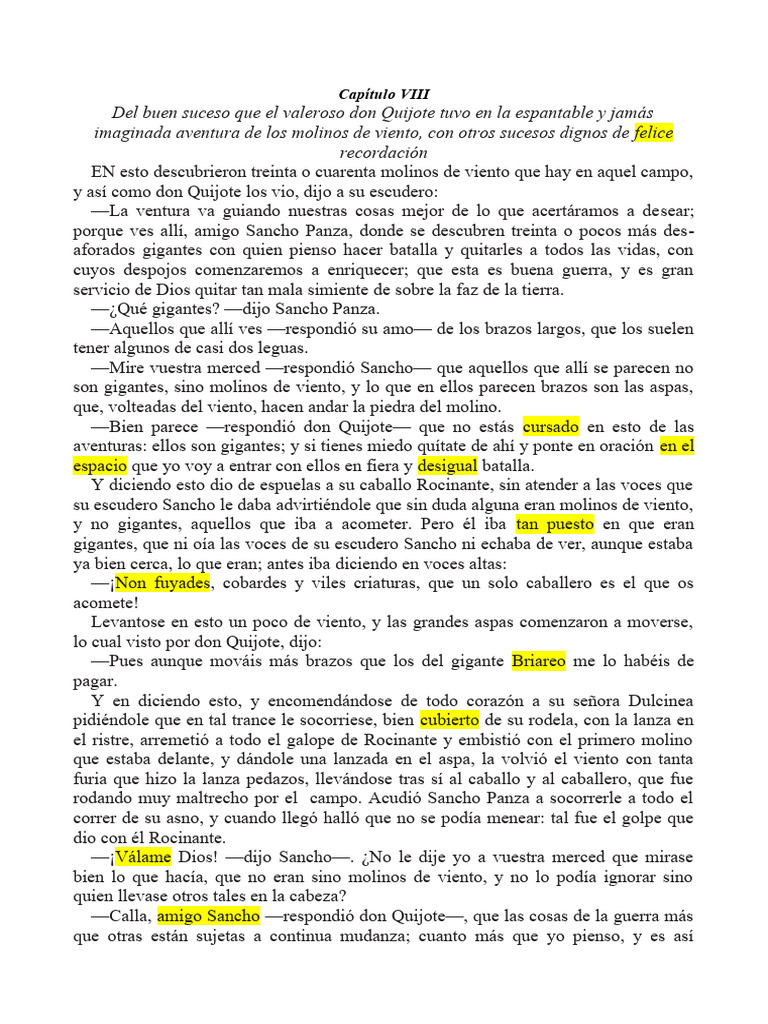 Capítulo VIII
Del buen suceso que el valeroso don Quijote tuvo en la espantable y jamás imaginada aventura de los molinos de viento, con otros sucesos dignos de felice recordación

EN esto descubrieron treinta o cuarenta molinos de viento que hay en aquel campo, y así como don Quijote los vio, dijo a su escudero:

—La ventura va guiando nuestras cosas mejor de lo que acertáramos a desear; porque ves allí, amigo Sancho Panza, donde se descubren treinta o pocos más desaforados gigantes con quien pienso hacer batalla y quitarles a todos las vidas, con cuyos despojos comenzaremos a enriquecer; que esta es buena guerra, y es gran servicio de Dios quitar tan mala simiente de sobre la faz de la tierra.

—¿Qué gigantes? —dijo Sancho Panza.

—Aquellos que allí ves —respondió su amo— de los brazos largos, que los suelen tener algunos de casi dos leguas.

—Mire vuestra merced —respondió Sancho— que aquellos que allí se parecen no son gigantes, sino molinos de viento, y lo que en ellos parecen brazos son las aspas, que, volteadas del viento, hacen andar la piedra del molino.

—Bien parece —respondió don Quijote— que no estás cursado en esto de las aventuras: ellos son gigantes; y si tienes miedo quítate de ahí y ponte en oración en el espacio que yo voy a entrar con ellos en fiera y desigual batalla.

Y diciendo esto dio de espuelas a su caballo Rocinante, sin atender a las voces que su escudero Sancho le daba advirtiéndole que sin duda alguna eran molinos de viento, y no gigantes, aquellos que iba a acometer. Pero él iba tan puesto en que eran gigantes, que ni oía las voces de su escudero Sancho ni echaba de ver, aunque estaba ya bien cerca, lo que eran; antes iba diciendo en voces altas:

—¡Non fuyades, cobardes y viles criaturas, que un solo caballero es el que os acomete!

Levantose en esto un poco de viento, y las grandes aspas comenzaron a moverse, lo cual visto por don Quijote, dijo:

—Pues aunque mováis más brazos que los del gigante Briareo me lo habéis de pagar.

Y en diciendo esto, y encomendándose de todo corazón a su señora Dulcinea pidiéndole que en tal trance le socorriese, bien cubierto de su rodela, con la lanza en el ristre, arremetió a todo el galope de Rocinante y embistió con el primero molino que estaba delante, y dándole una lanzada en el aspa, la volvió el viento con tanta furia que hizo la lanza pedazos, llevándose tras sí al caballo y al caballero, que fue rodando muy maltrecho por el campo. Acudió Sancho Panza a socorrerle a todo el correr de su asno, y cuando llegó halló que no se podía menear: tal fue el golpe que dio con él Rocinante.

—¡Válame Dios! —dijo Sancho—. ¿No le dije yo a vuestra merced que mirase bien lo que hacía, que no eran sino molinos de viento, y no lo podía ignorar sino quien llevase otros tales en la cabeza?

—Calla, amigo Sancho —respondió don Quijote—, que las cosas de la guerra más que otras están sujetas a continua mudanza; cuanto más que yo pienso, y es así